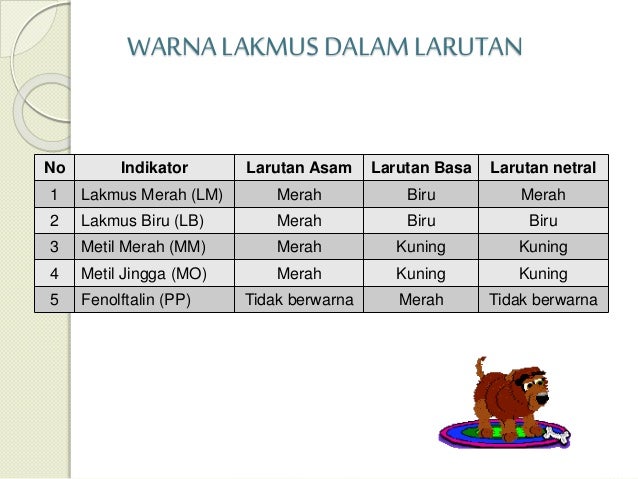 WARNA LAKMUS DALAM LARUTAN

| No | Indikator | Larutan Asam | Larutan Basa | Larutan netral |
|---|---|---|---|---|
| 1 | Lakmus Merah (LM) | Merah | Biru | Merah |
| 2 | Lakmus Biru (LB) | Merah | Biru | Biru |
| 3 | Metil Merah (MM) | Merah | Kuning | Kuning |
| 4 | Metil Jingga (MO) | Merah | Kuning | Kuning |
| 5 | Fenolftalin (PP) | Tidak berwarna | Merah | Tidak berwarna |